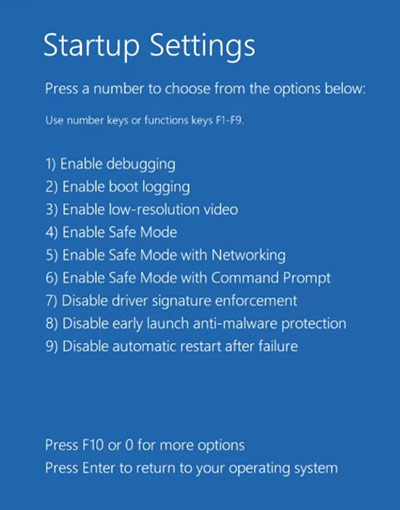 Startup Settings

Press a number to choose from the options below:

Use number keys or functions keys F1-F9.

1) Enable debugging
2) Enable boot logging
3) Enable low-resolution video
4) Enable Safe Mode
5) Enable Safe Mode with Networking
6) Enable Safe Mode with Command Prompt
7) Disable driver signature enforcement
8) Disable early launch anti-malware protection
9) Disable automatic restart after failure

Press F10 or 0 for more options
Press Enter to return to your operating system